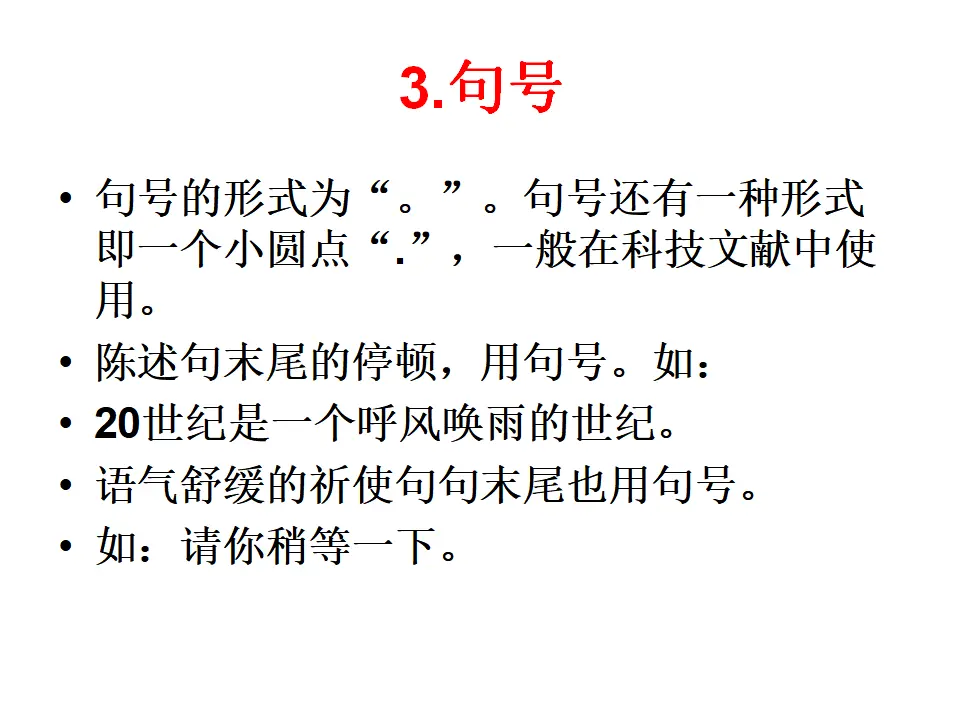 3.句号

• 句号的形式为“。”。句号还有一种形式即一个小圆点“.”，一般在科技文献中使用。
• 陈述句末尾的停顿，用句号。如：
• 20世纪是一个呼风唤雨的世纪。
• 语气舒缓的祈使句句末尾也用句号。
• 如：请你稍等一下。